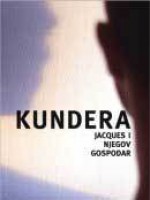 KUNDERA
JACQUES I
NJEGOV
GOSPODAR